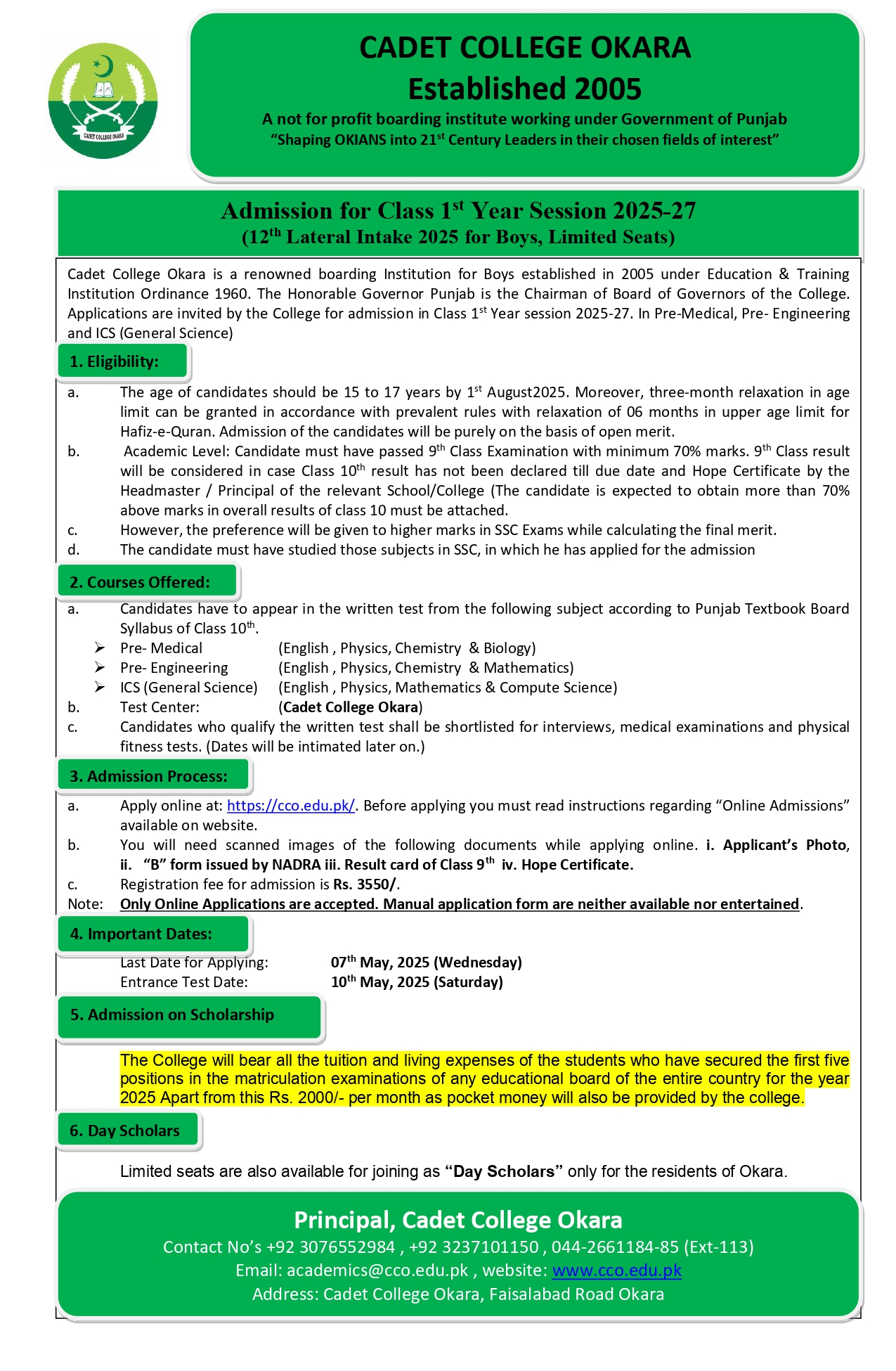 CADET COLLEGE OKARA

CADET COLLEGE OKARA
Established 2005
A not for profit boarding institute working under Government of Punjab
"Shaping OKIANS into 21$^{st}$ Century Leaders in their chosen fields of interest"

Admission for Class 1$^{st}$ Year Session 2025-27
(12$^{th}$ Lateral Intake 2025 for Boys, Limited Seats)

Cadet College Okara is a renowned boarding Institution for Boys established in 2005 under Education & Training Institution Ordinance 1960. The Honorable Governor Punjab is the Chairman of Board of Governors of the College. Applications are invited by the College for admission in Class 1$^{st}$ Year session 2025-27. In Pre-Medical, Pre- Engineering and ICS (General Science)

1. Eligibility:

a. The age of candidates should be 15 to 17 years by 1$^{st}$ August2025. Moreover, three-month relaxation in age limit can be granted in accordance with prevalent rules with relaxation of 06 months in upper age limit for Hafiz-e-Quran. Admission of the candidates will be purely on the basis of open merit.
b. Academic Level: Candidate must have passed 9$^{th}$ Class Examination with minimum 70% marks. 9$^{th}$ Class result will be considered in case Class 10$^{th}$ result has not been declared till due date and Hope Certificate by the Headmaster / Principal of the relevant School/College (The candidate is expected to obtain more than 70% above marks in overall results of class 10 must be attached.
c. However, the preference will be given to higher marks in SSC Exams while calculating the final merit.
d. The candidate must have studied those subjects in SSC, in which he has applied for the admission

2. Courses Offered:

a. Candidates have to appear in the written test from the following subject according to Punjab Textbook Board Syllabus of Class 10$^{th}$.
➢ Pre- Medical (English , Physics, Chemistry & Biology)
➢ Pre- Engineering (English , Physics, Chemistry & Mathematics)
➢ ICS (General Science) (English , Physics, Mathematics & Compute Science)
b. Test Center: (Cadet College Okara)
c. Candidates who qualify the written test shall be shortlisted for interviews, medical examinations and physical fitness tests. (Dates will be intimated later on.)

3. Admission Process:

a. Apply online at: https://cco.edu.pk/. Before applying you must read instructions regarding "Online Admissions" available on website.
b. You will need scanned images of the following documents while applying online. i. Applicant's Photo, ii. "B" form issued by NADRA iii. Result card of Class 9$^{th}$ iv. Hope Certificate.
c. Registration fee for admission is Rs. 3550/.
Note: Only Online Applications are accepted. Manual application form are neither available nor entertained.

4. Important Dates:

Last Date for Applying: 07$^{th}$ May, 2025 (Wednesday)
Entrance Test Date: 10$^{th}$ May, 2025 (Saturday)

5. Admission on Scholarship

The College will bear all the tuition and living expenses of the students who have secured the first five positions in the matriculation examinations of any educational board of the entire country for the year 2025 Apart from this Rs. 2000/- per month as pocket money will also be provided by the college.

6. Day Scholars

Limited seats are also available for joining as "Day Scholars" only for the residents of Okara.

Principal, Cadet College Okara
Contact No's +92 3076552984 , +92 3237101150 , 044-2661184-85 (Ext-113)
Email: academics@cco.edu.pk , website: www.cco.edu.pk
Address: Cadet College Okara, Faisalabad Road Okara